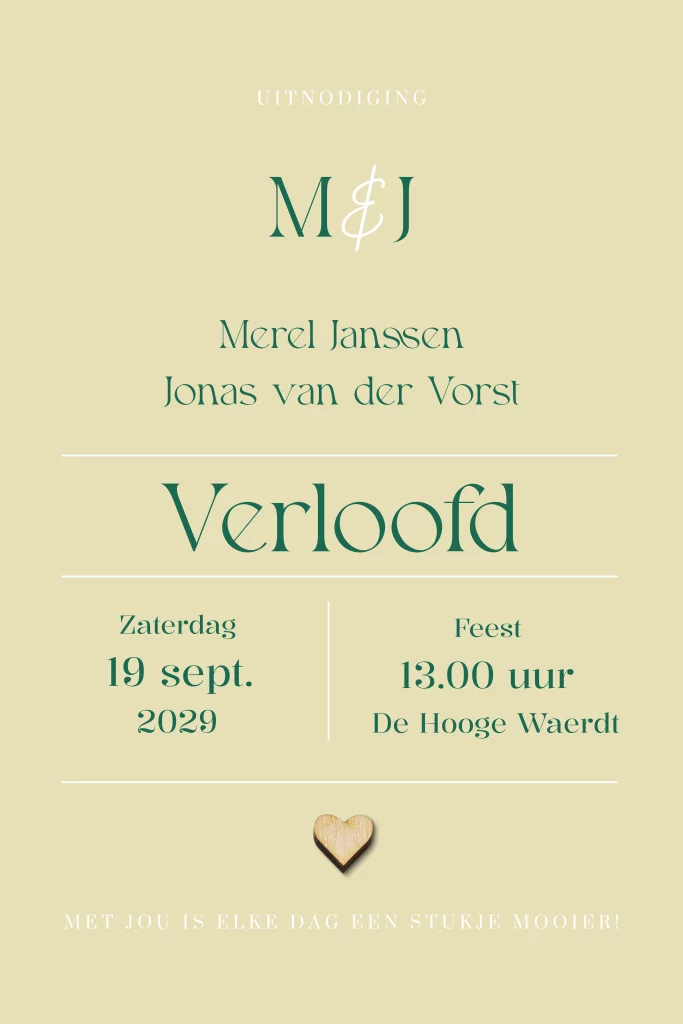 UITNODIGING

M&J

Merel Janssen
Jonas van der Vorst

Verloofd

Zaterdag
19 sept.
2029

Feest
13.00 uur
De Hooge Waerdt

MET JOU IS ELKE DAG EEN STUKJE MOOIER!